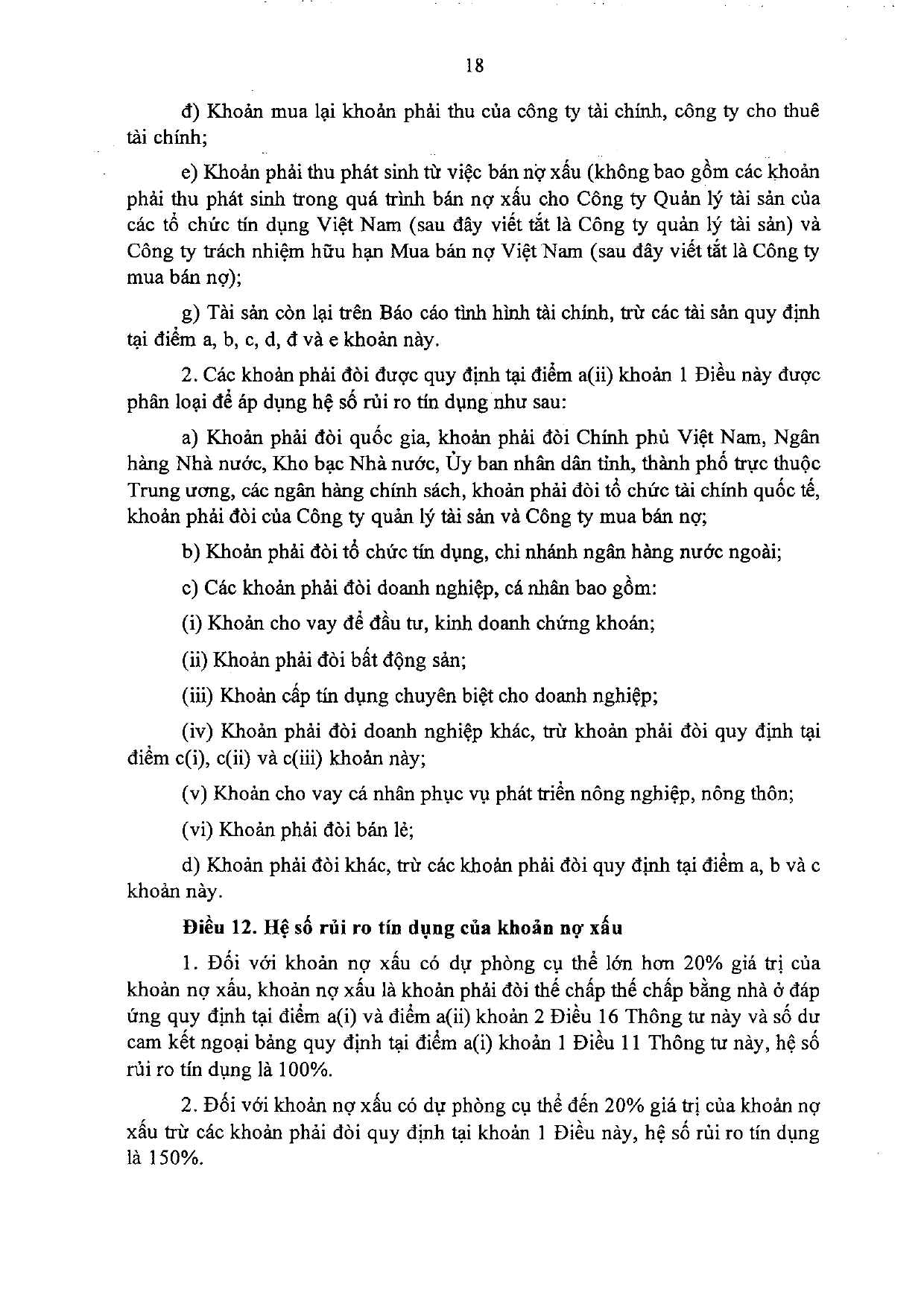 18

đ) Khoản mua lại khoản phải thu của công ty tài chính, công ty cho thuê tài chính;

e) Khoản phải thu phát sinh từ việc bán nợ xấu (không bao gồm các khoản phải thu phát sinh trong quá trình bán nợ xấu cho Công ty Quản lý tài sản của các tổ chức tín dụng Việt Nam (sau đây viết tắt là Công ty quản lý tài sản) và Công ty trách nhiệm hữu hạn Mua bán nợ Việt Nam (sau đây viết tắt là Công ty mua bán nợ);

g) Tài sản còn lại trên Báo cáo tình hình tài chính, trừ các tài sản quy định tại điểm a, b, c, d, đ và e khoản này.

2. Các khoản phải đòi được quy định tại điểm a(ii) khoản 1 Điều này được phân loại để áp dụng hệ số rủi ro tín dụng như sau:

a) Khoản phải đòi quốc gia, khoản phải đòi Chính phủ Việt Nam, Ngân hàng Nhà nước, Kho bạc Nhà nước, Ủy ban nhân dân tỉnh, thành phố trực thuộc Trung ương, các ngân hàng chính sách, khoản phải đòi tổ chức tài chính quốc tế, khoản phải đòi của Công ty quản lý tài sản và Công ty mua bán nợ;

b) Khoản phải đòi tổ chức tín dụng, chi nhánh ngân hàng nước ngoài;

c) Các khoản phải đòi doanh nghiệp, cá nhân bao gồm:

(i) Khoản cho vay để đầu tư, kinh doanh chứng khoán;

(ii) Khoản phải đòi bất động sản;

(iii) Khoản cấp tín dụng chuyên biệt cho doanh nghiệp;

(iv) Khoản phải đòi doanh nghiệp khác, trừ khoản phải đòi quy định tại điểm c(i), c(ii) và c(iii) khoản này;

(v) Khoản cho vay cá nhân phục vụ phát triển nông nghiệp, nông thôn;

(vi) Khoản phải đòi bán lẻ;

d) Khoản phải đòi khác, trừ các khoản phải đòi quy định tại điểm a, b và c khoản này.

Điều 12. Hệ số rủi ro tín dụng của khoản nợ xấu

1. Đối với khoản nợ xấu có dự phòng cụ thể lớn hơn 20% giá trị của khoản nợ xấu, khoản nợ xấu là khoản phải đòi thế chấp thế chấp bằng nhà ở đáp ứng quy định tại điểm a(i) và điểm a(ii) khoản 2 Điều 16 Thông tư này và số dư cam kết ngoại bảng quy định tại điểm a(i) khoản 1 Điều 11 Thông tư này, hệ số rủi ro tín dụng là 100%.

2. Đối với khoản nợ xấu có dự phòng cụ thể đến 20% giá trị của khoản nợ xấu trừ các khoản phải đòi quy định tại khoản 1 Điều này, hệ số rủi ro tín dụng là 150%.